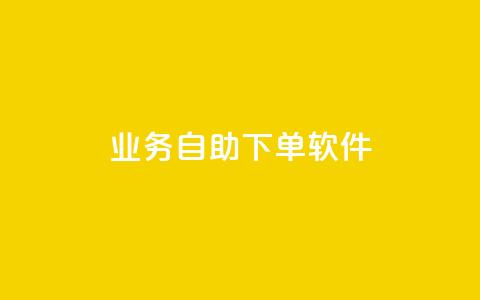 业务自助下单软件